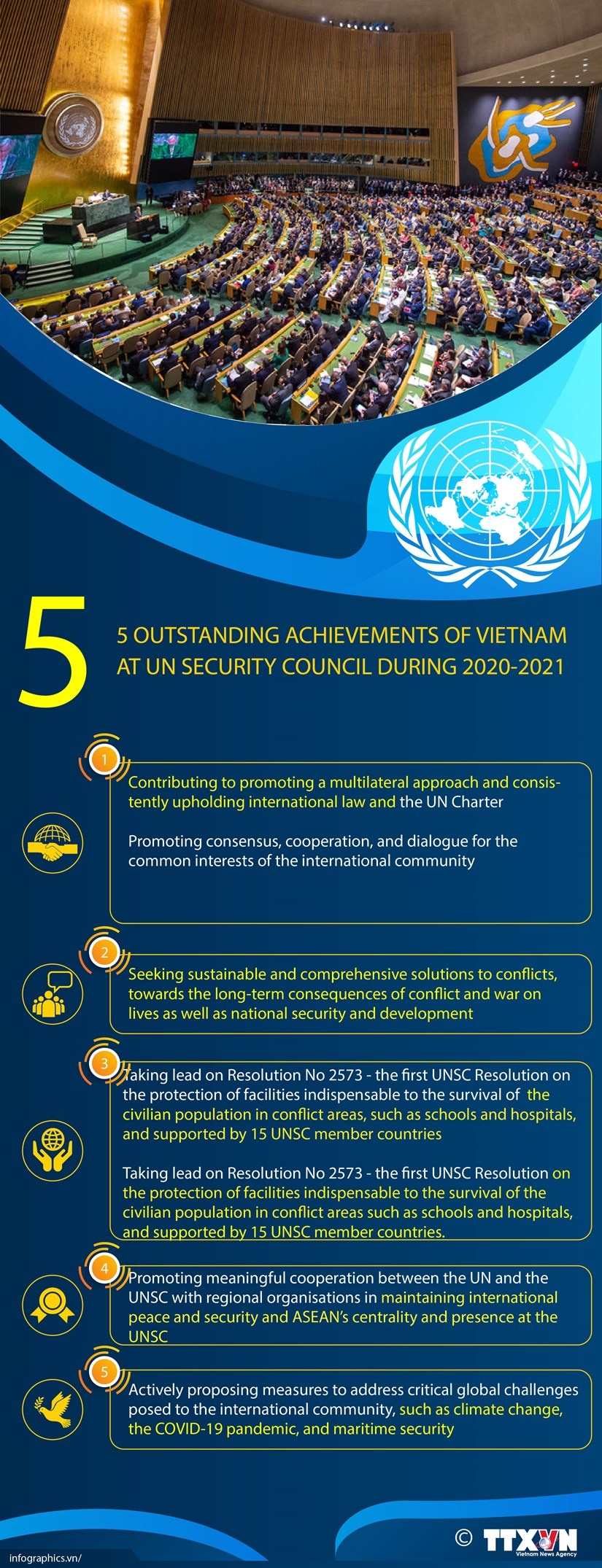 5

5 OUTSTANDING ACHIEVEMENTS OF VIETNAM AT UN SECURITY COUNCIL DURING 2020-2021

1

Contributing to promoting a multilateral approach and consistently upholding international law and the UN Charter

Promoting consensus, cooperation, and dialogue for the common interests of the international community

2

Seeking sustainable and comprehensive solutions to conflicts, towards the long-term consequences of conflict and war on lives as well as national security and development

3

Taking lead on Resolution No 2573 - the first UNSC Resolution on the protection of facilities indispensable to the survival of the civilian population in conflict areas, such as schools and hospitals, and supported by 15 UNSC member countries

Taking lead on Resolution No 2573 - the first UNSC Resolution on the protection of facilities indispensable to the survival of the civilian population in conflict areas such as schools and hospitals, and supported by 15 UNSC member countries.

4

Promoting meaningful cooperation between the UN and the UNSC with regional organisations in maintaining international peace and security and ASEAN's centrality and presence at the UNSC

5

Actively proposing measures to address critical global challenges posed to the international community, such as climate change, the COVID-19 pandemic, and maritime security

infographics.vn/

© TTXVN Vietnam News Agency